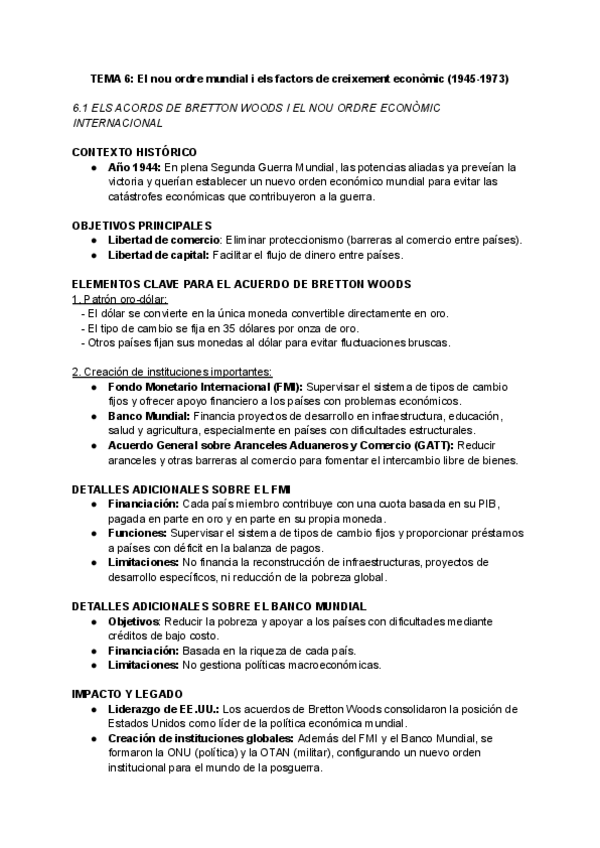 TEMA 6: El nou ordre mundial i els factors de creixement econòmic (1945-1973)

6.1 ELS ACORDS DE BRETTON WOODS I EL NOU ORDRE ECONÒMIC INTERNACIONAL

CONTEXTO HISTÓRICO
● Año 1944: En plena Segunda Guerra Mundial, las potencias aliadas ya preveían la victoria y querían establecer un nuevo orden económico mundial para evitar las catástrofes económicas que contribuyeron a la guerra.

OBJETIVOS PRINCIPALES
● Libertad de comercio: Eliminar proteccionismo (barreras al comercio entre países).
● Libertad de capital: Facilitar el flujo de dinero entre países.

ELEMENTOS CLAVE PARA EL ACUERDO DE BRETTON WOODS
1. Patrón oro-dólar:
- El dólar se convierte en la única moneda convertible directamente en oro.
- El tipo de cambio se fija en 35 dólares por onza de oro.
- Otros países fijan sus monedas al dólar para evitar fluctuaciones bruscas.

2. Creación de instituciones importantes:
● Fondo Monetario Internacional (FMI): Supervisar el sistema de tipos de cambio fijos y ofrecer apoyo financiero a los países con problemas económicos.
● Banco Mundial: Financia proyectos de desarrollo en infraestructura, educación, salud y agricultura, especialmente en países con dificultades estructurales.
● Acuerdo General sobre Aranceles Aduaneros y Comercio (GATT): Reducir aranceles y otras barreras al comercio para fomentar el intercambio libre de bienes.

DETALLES ADICIONALES SOBRE EL FMI
● Financiación: Cada país miembro contribuye con una cuota basada en su PIB, pagada en parte en oro y en parte en su propia moneda.
● Funciones: Supervisar el sistema de tipos de cambio fijos y proporcionar préstamos a países con déficit en la balanza de pagos.
● Limitaciones: No financia la reconstrucción de infraestructuras, proyectos de desarrollo específicos, ni reducción de la pobreza global.

DETALLES ADICIONALES SOBRE EL BANCO MUNDIAL
● Objetivos: Reducir la pobreza y apoyar a los países con dificultades mediante créditos de bajo costo.
● Financiación: Basada en la riqueza de cada país.
● Limitaciones: No gestiona políticas macroeconómicas.

IMPACTO Y LEGADO
● Liderazgo de EE.UU.: Los acuerdos de Bretton Woods consolidaron la posición de Estados Unidos como líder de la política económica mundial.
● Creación de instituciones globales: Además del FMI y el Banco Mundial, se formaron la ONU (política) y la OTAN (militar), configurando un nuevo orden institucional para el mundo de la posguerra.